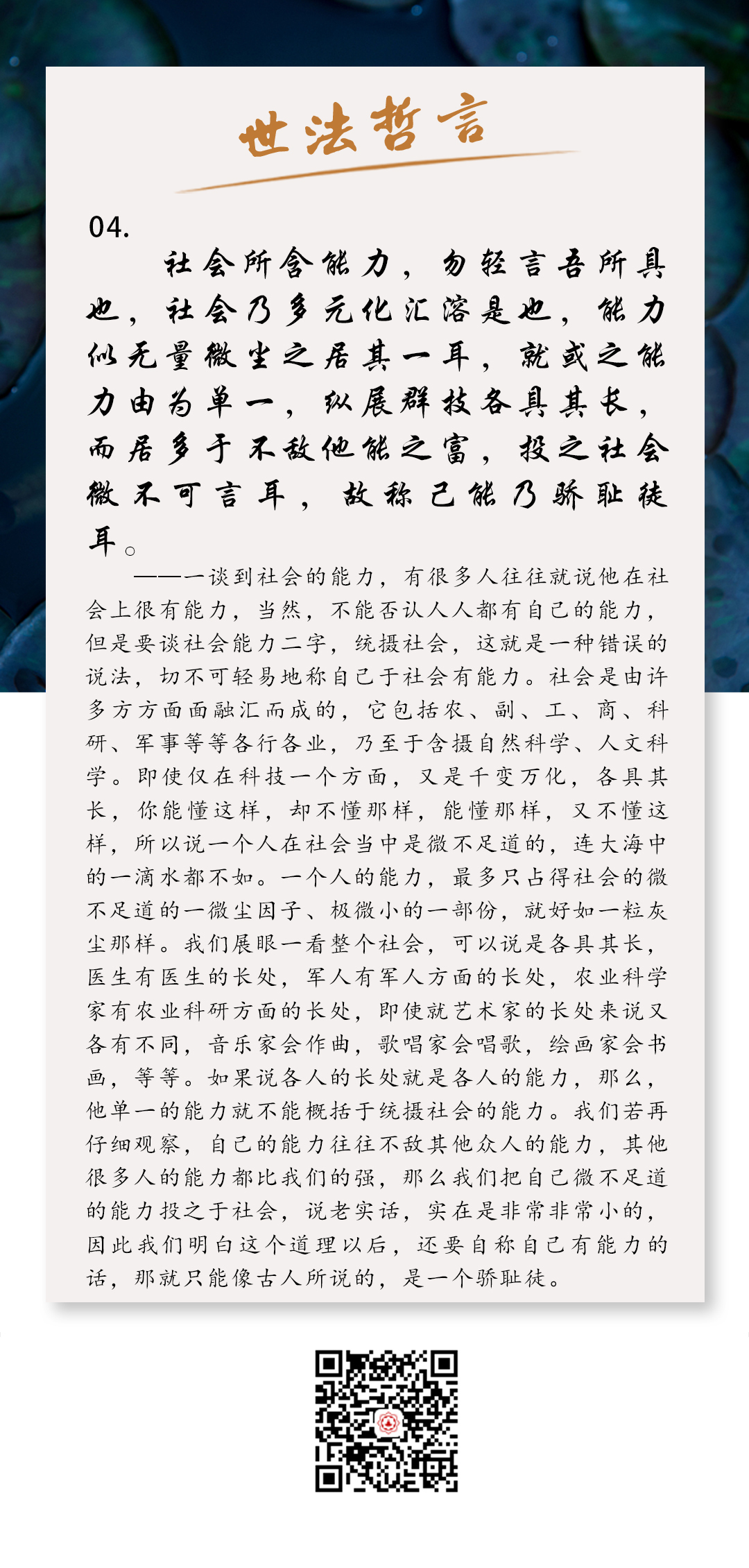 世法哲言

04.

社会所含能力，勿轻言吾所具也，社会乃多元化汇溶是也，能力似无量微尘之居其一耳，就或之能力由为单一，纵展群技各具其长，而居多于不敌他能之富，投之社会微不可言耳，故称己能乃骄耻徒耳。

——一谈到社会的能力，有很多人往往就说他在社会上很有能力，当然，不能否认人人都有自己的能力，但是要谈社会能力二字，统摄社会，这就是一种错误的说法，切不可轻易地称自己于社会有能力。社会是由许多方方面面融汇而成的，它包括农、副、工、商、科研、军事等等各行各业，乃至于含摄自然科学、人文科学。即使仅在科技一个方面，又是千变万化，各具其长，你能懂这样，却不懂那样，能懂那样，又不懂这样，所以说一个人在社会当中是微不足道的，连大海中的一滴水都不如。一个人的能力，最多只占得社会的微不足道的一微尘因子、极微小的一部份，就好如一粒灰尘那样。我们展眼一看整个社会，可以说是各具其长，医生有医生的长处，军人有军人方面的长处，农业科学家有农业科研方面的长处，即使就艺术家的长处来说又各有不同，音乐家会作曲，歌唱家会唱歌，绘画家会书画，等等。如果说各人的长处就是各人的能力，那么，他单一的能力就不能概括于统摄社会的能力。我们若再仔细观察，自己的能力往往不敌其他众人的能力，其他很多人的能力都比我们的强，那么我们把自己微不足道的能力投之于社会，说老实话，实在是非常非常小的，因此我们明白这个道理以后，还要自称自己有能力的话，那就只能像古人所说的，是一个骄耻徒。